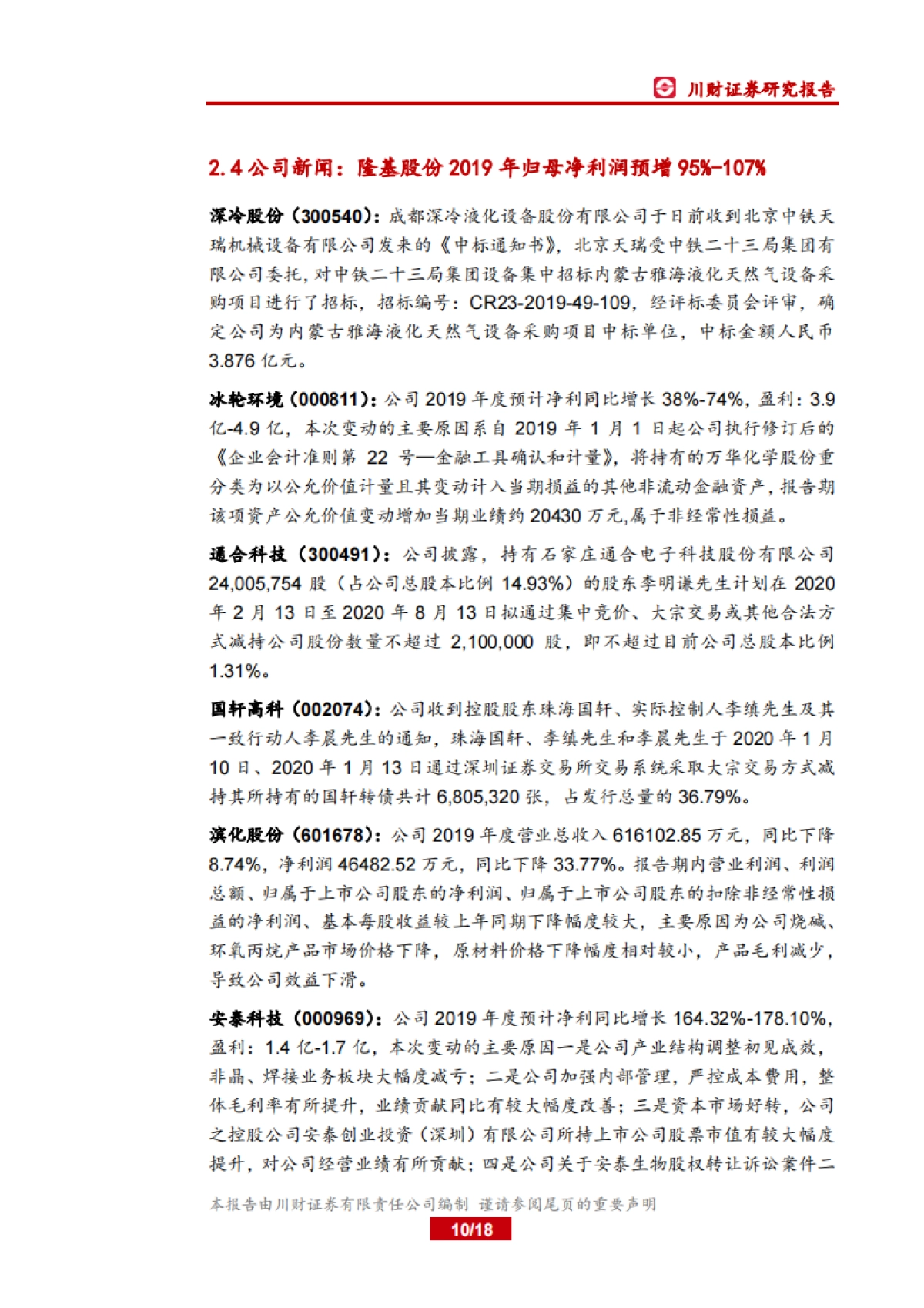 川财证券研究报告

2.4 公司新闻：隆基股份 2019 年归母净利润预增 95%-107%

深冷股份（300540）：成都深冷液化设备股份有限公司于日前收到北京中铁天瑞机械设备有限公司发来的《中标通知书》，北京天瑞受中铁二十三局集团有限公司委托，对中铁二十三局集团设备集中招标内蒙古雅海液化天然气设备采购项目进行了招标，招标编号：CR23-2019-49-109，经评标委员会评审，确定公司为内蒙古雅海液化天然气设备采购项目中标单位，中标金额人民币 3.876 亿元。

冰轮环境（000811）：公司 2019 年度预计净利同比增长 38%-74%，盈利：3.9 亿-4.9 亿，本次变动的主要原因系自 2019 年 1 月 1 日起公司执行修订后的《企业会计准则第 22 号—金融工具确认和计量》，将持有的万华化学股份重分类为以公允价值计量且其变动计入当期损益的其他非流动金融资产，报告期该项资产公允价值变动增加当期业绩约 20430 万元，属于非经常性损益。

通合科技（300491）：公司披露，持有石家庄通合电子科技股份有限公司 24,005,754 股（占公司总股本比例 14.93%）的股东李明谦先生计划在 2020 年 2 月 13 日至 2020 年 8 月 13 日拟通过集中竞价、大宗交易或其他合法方式减持公司股份数量不超过 2,100,000 股，即不超过目前公司总股本比例 1.31%。

国轩高科（002074）：公司收到控股股东珠海国轩、实际控制人李缜先生及其一致行动人李晨先生的通知，珠海国轩、李缜先生和李晨先生于 2020 年 1 月 10 日、2020 年 1 月 13 日通过深圳证券交易所交易系统采取大宗交易方式减持其所持有的国轩转债共计 6,805,320 张，占发行总量的 36.79%。

滨化股份（601678）：公司 2019 年度营业总收入 616102.85 万元，同比下降 8.74%，净利润 46482.52 万元，同比下降 33.77%。报告期内营业利润、利润总额、归属于上市公司股东的净利润、归属于上市公司股东的扣除非经常性损益的净利润、基本每股收益较上年同期下降幅度较大，主要原因为公司烧碱、环氧丙烷产品市场价格下降，原材料价格下降幅度相对较小，产品毛利减少，导致公司效益下滑。

安泰科技（000969）：公司 2019 年度预计净利同比增长 164.32%-178.10%，盈利：1.4 亿-1.7 亿，本次变动的主要原因一是公司产业结构调整初见成效，非晶、焊接业务板块大幅度减亏；二是公司加强内部管理，严控成本费用，整体毛利率有所提升，业绩贡献同比有较大幅度改善；三是资本市场好转，公司之控股公司安泰创业投资（深圳）有限公司所持上市公司股票市值有较大幅度提升，对公司经营业绩有所贡献；四是公司关于安泰生物股权转让诉讼案件二

本报告由川财证券有限责任公司编制 谨请参阅尾页的重要声明

10/18